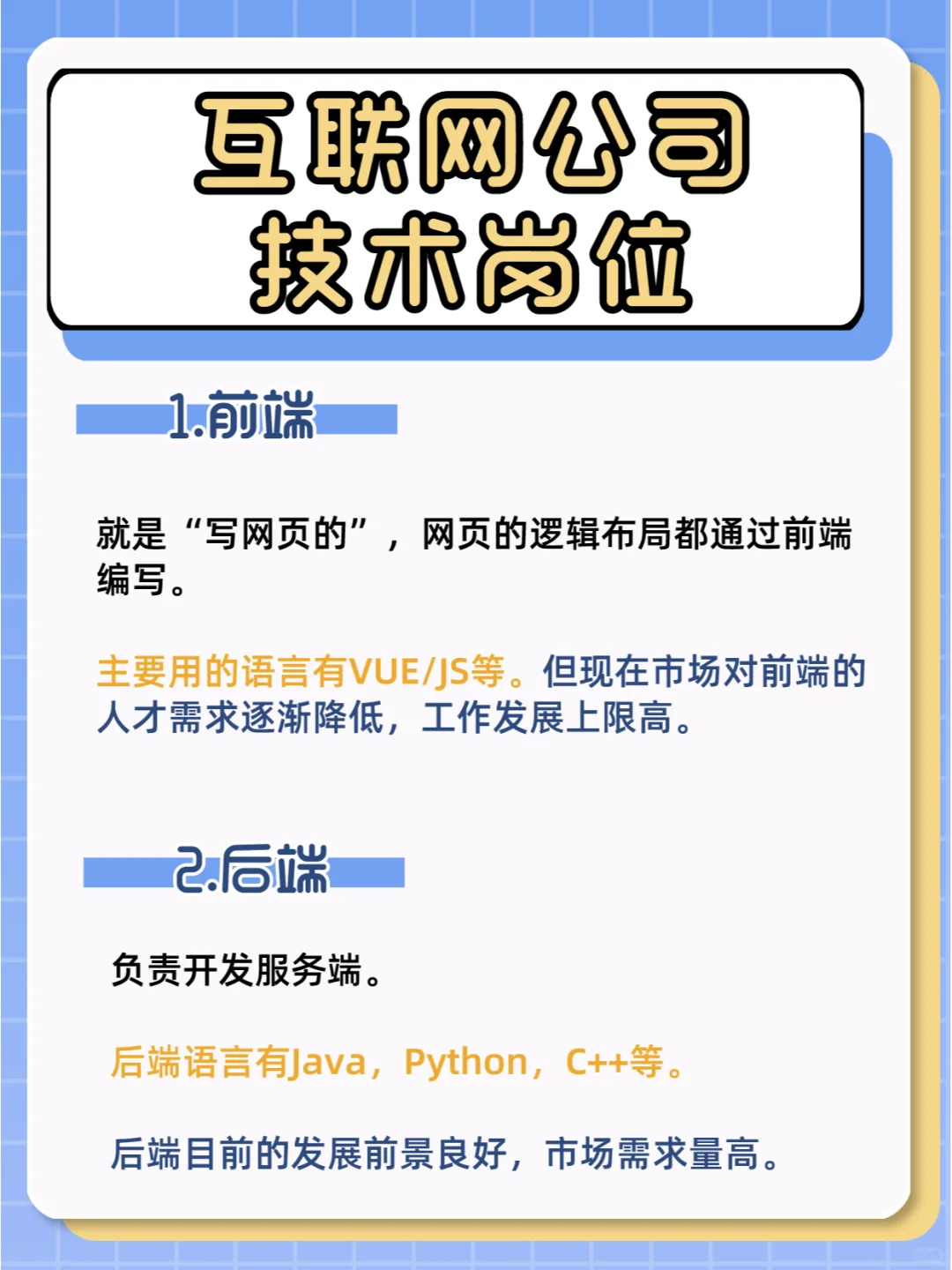 互联网公司
技术岗位

1.前端

就是“写网页的”，网页的逻辑布局都通过前端编写。

主要用的语言有VUE/JS等。但现在市场对前端的人才需求逐渐降低，工作发展上限高。

2.后端

负责开发服务端。

后端语言有Java，Python，C++等。

后端目前的发展前景良好，市场需求量高。